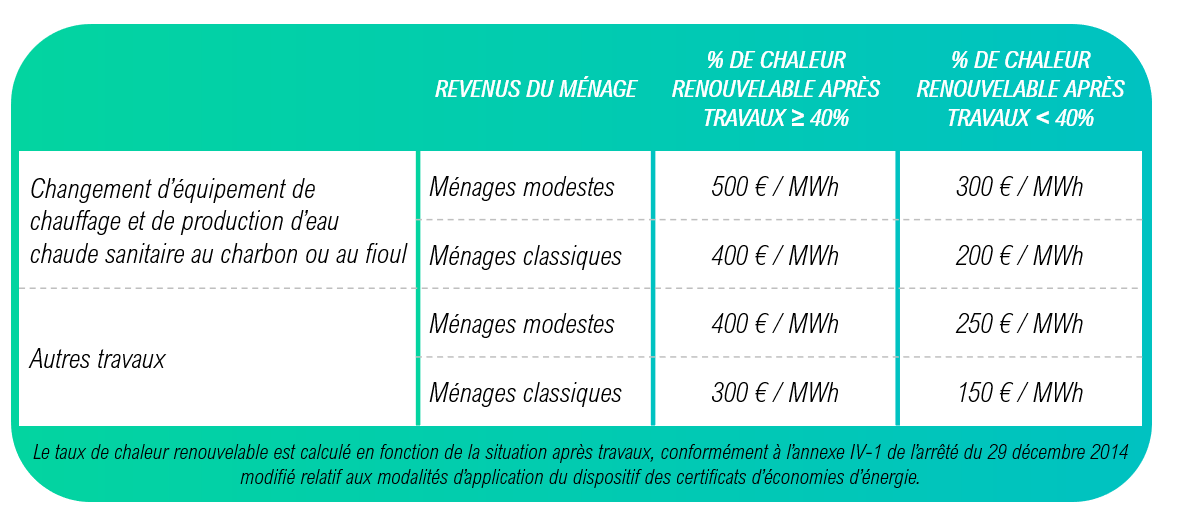 |  | REVENUS DU MÉNAGE | % DE CHALEUR RENOUVELABLE APRÈS TRAVAUX ≥ 40% | % DE CHALEUR RENOUVELABLE APRÈS TRAVAUX < 40% |
|---|---|---|---|
| Changement d'équipement de chauffage et de production d'eau chaude sanitaire au charbon ou au fioul | Ménages modestes | 500 € / MWh | 300 € / MWh |
|  | Ménages classiques | 400 € / MWh | 200 € / MWh |
| Autres travaux | Ménages modestes | 400 € / MWh | 250 € / MWh |
|  | Ménages classiques | 300 € / MWh | 150 € / MWh |

Le taux de chaleur renouvelable est calculé en fonction de la situation après travaux, conformément à l'annexe IV-1 de l'arrêté du 29 décembre 2014 modifié relatif aux modalités d'application du dispositif des certificats d'économies d'énergie.